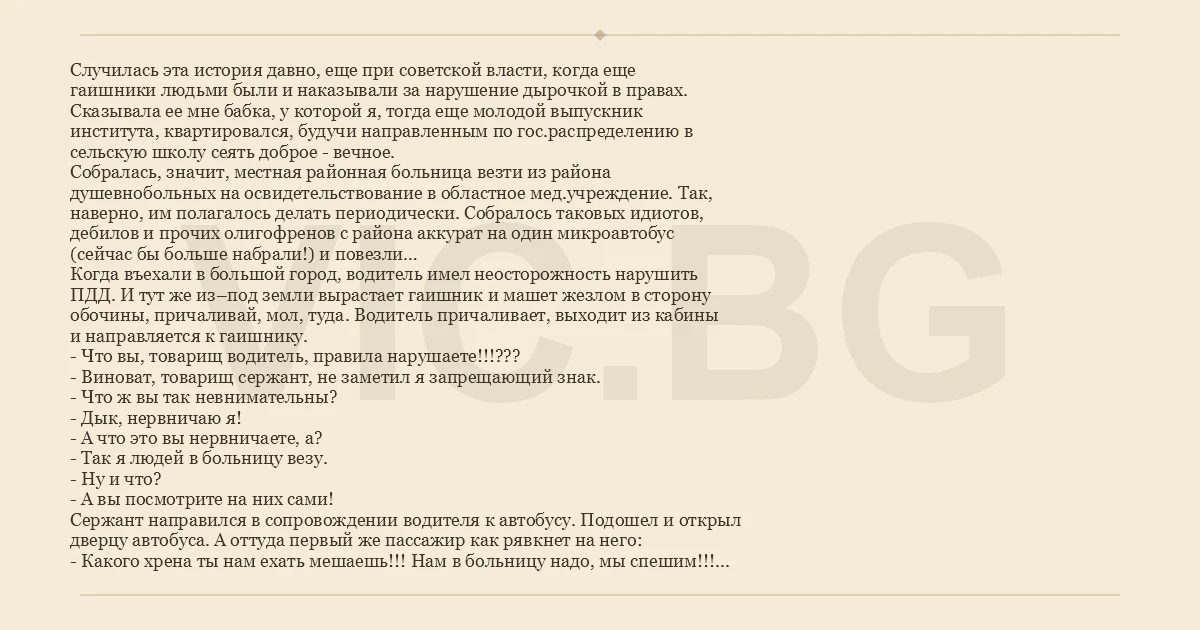 Случилась эта история давно, еще при советской власти, когда еще гаишники людьми были и наказывали за нарушение дырочкой в правах. Сказывала ее мне бабка, у которой я, тогда еще молодой выпускник института, квартировался, будучи направленным по гос.распределению в сельскую школу сеять доброе - вечное.

Собралась, значит, местная районная больница везти из района душевнобольных на освидетельствование в областное мед.учреждение. Так, наверно, им полагалось делать периодически. Собралось таковых идиотов, дебилов и прочих олигофренов с района аккурат на один микроавтобус (сейчас бы больше набрали!) и повезли...

Когда въехали в большой город, водитель имел неосторожность нарушить ПДД. И тут же из–под земли вырастает гаишник и машет жезлом в сторону обочины, причаливай, мол, туда. Водитель причаливает, выходит из кабины и направляется к гаишнику.

- Что вы, товарищ водитель, правила нарушаете!!!???
- Виноват, товарищ сержант, не заметил я запрещающий знак.
- Что ж вы так невнимательны?
- Дык, нервничаю я!
- А что это вы нервничаете, а?
- Так я людей в больницу везу.
- Ну и что?
- А вы посмотрите на них сами!

Сержант направился в сопровождении водителя к автобусу. Подошел и открыл дверцу автобуса. А оттуда первый же пассажир как рявкнет на него:
- Какого хрена ты нам ехать мешаешь!!! Нам в больницу надо, мы спешим!!!...

VIC.BG